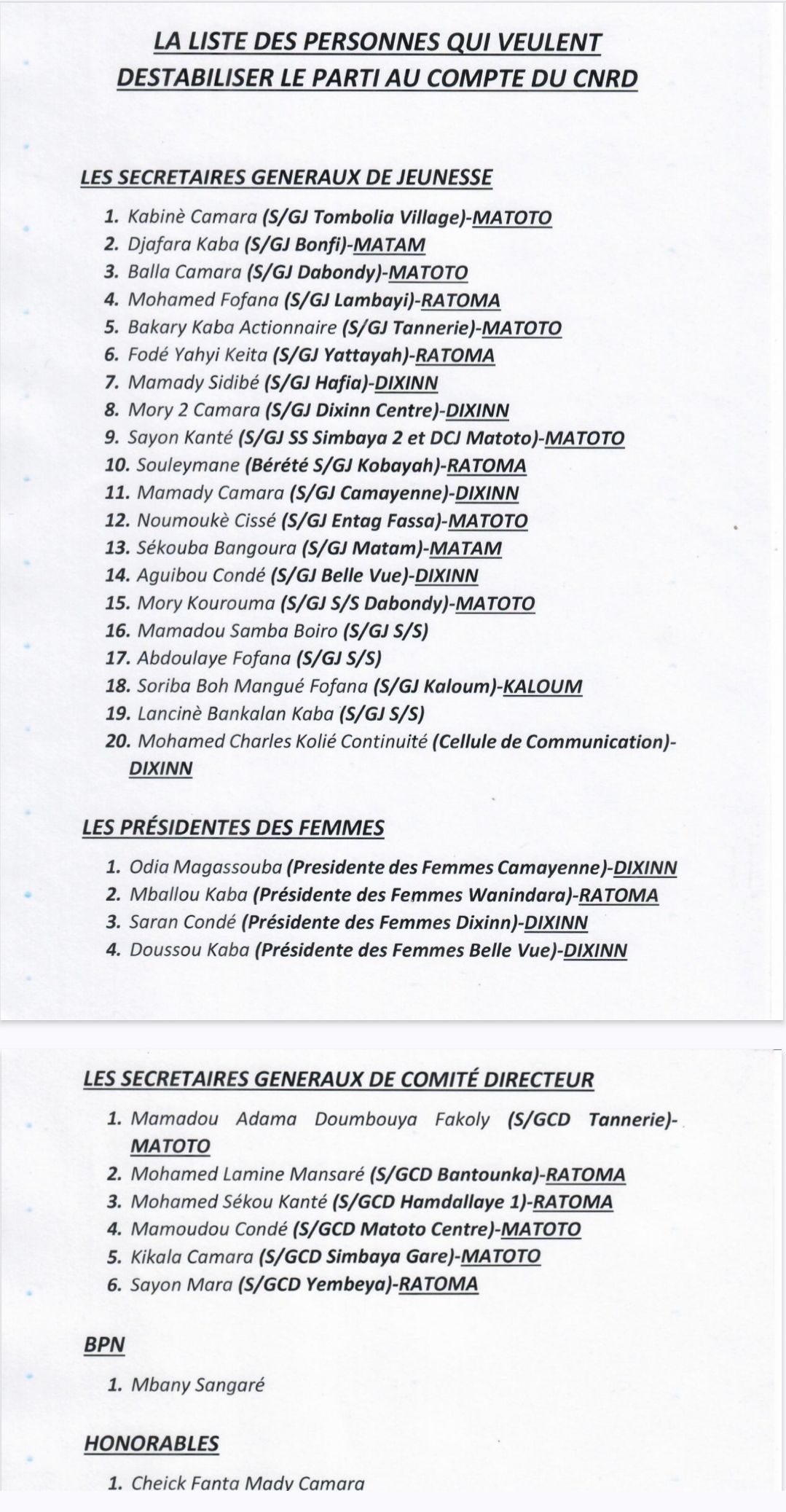 LA LISTE DES PERSONNES QUI VEULENT DESTABILISER LE PARTI AU COMPTE DU CNRD

LES SECRETAIRES GENERAUX DE JEUNESSE

1. Kabinè Camara (S/GJ Tombolia Village)-MATOTO
2. Djafara Kaba (S/GJ Bonfi)-MATAM
3. Balla Camara (S/GJ Dabondy)-MATOTO
4. Mohamed Fofana (S/GJ Lambayi)-RATOMA
5. Bakary Kaba Actionnaire (S/GJ Tannerie)-MATOTO
6. Fodé Yahyi Keita (S/GJ Yattayah)-RATOMA
7. Mamady Sidibé (S/GJ Hafia)-DIXINN
8. Mory 2 Camara (S/GJ Dixinn Centre)-DIXINN
9. Sayon Kanté (S/GJ SS Simbaya 2 et DCJ Matoto)-MATOTO
10. Souleymane (Bérété S/GJ Kobayah)-RATOMA
11. Mamady Camara (S/GJ Camayenne)-DIXINN
12. Noumoukè Cissé (S/GJ Entag Fassa)-MATOTO
13. Sékouba Bangoura (S/GJ Matam)-MATAM
14. Aguibou Condé (S/GJ Belle Vue)-DIXINN
15. Mory Kourouma (S/GJ S/S Dabondy)-MATOTO
16. Mamadou Samba Boiro (S/GJ S/S)
17. Abdoulaye Fofana (S/GJ S/S)
18. Soriba Boh Mangué Fofana (S/GJ Kaloum)-KALOUM
19. Lancinè Bankalan Kaba (S/GJ S/S)
20. Mohamed Charles Kolié Continuité (Cellule de Communication)-DIXINN

LES PRÉSIDENTES DES FEMMES

1. Odia Magassouba (Presidente des Femmes Camayenne)-DIXINN
2. Mballou Kaba (Présidente des Femmes Wanindara)-RATOMA
3. Saran Condé (Présidente des Femmes Dixinn)-DIXINN
4. Doussou Kaba (Présidente des Femmes Belle Vue)-DIXINN

LES SECRETAIRES GENERAUX DE COMITÉ DIRECTEUR

1. Mamadou Adama Doumbouya Fakoly (S/GCD Tannerie)-MATOTO
2. Mohamed Lamine Mansaré (S/GCD Bantounka)-RATOMA
3. Mohamed Sékou Kanté (S/GCD Hamdallaye 1)-RATOMA
4. Mamoudou Condé (S/GCD Matoto Centre)-MATOTO
5. Kikala Camara (S/GCD Simbaya Gare)-MATOTO
6. Sayon Mara (S/GCD Yembeya)-RATOMA

BPN

1. Mbany Sangaré

HONORABLES

1. Cheick Fanta Mady Camara